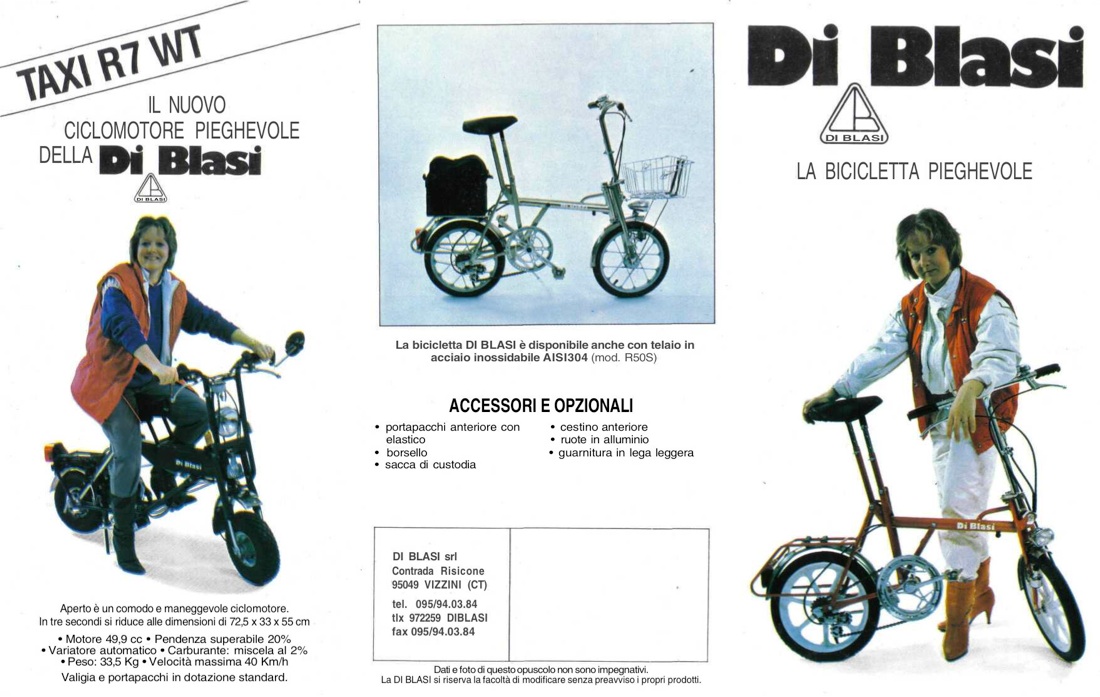 TAXI R7 WT

IL NUOVO CICLOMOTORE PIEGHEVOLE DELLA Di Blasi

DI BLASI

Di Blasi

Aperto è un comodo e maneggevole ciclomotore. In tre secondi si riduce alle dimensioni di 72,5 x 33 x 55 cm

• Motore 49,9 cc • Pendenza superabile 20% • Variatore automatico • Carburante: miscela al 2% • Peso: 33,5 Kg • Velocità massima 40 Km/h

Valigia e portapacchi in dotazione standard.

La bicicletta DI BLASI è disponibile anche con telaio in acciaio inossidabile AISI304 (mod. R50S)

ACCESSORI E OPZIONALI

• portapacchi anteriore con elastico
• borsello
• sacca di custodia
• cestino anteriore
• ruote in alluminio
• guarnitura in lega leggera

DI BLASI srl
Contrada Risicone
95049 VIZZINI (CT)
tel. 095/94.03.84
tlx 972259 DIBLASI
fax 095/94.03.84

Dati e foto di questo opuscolo non sono impegnativi.
La DI BLASI si riserva la facoltà di modificare senza preavviso i propri prodotti.

Di Blasi

DI BLASI

LA BICICLETTA PIEGHEVOLE

Di Blasi